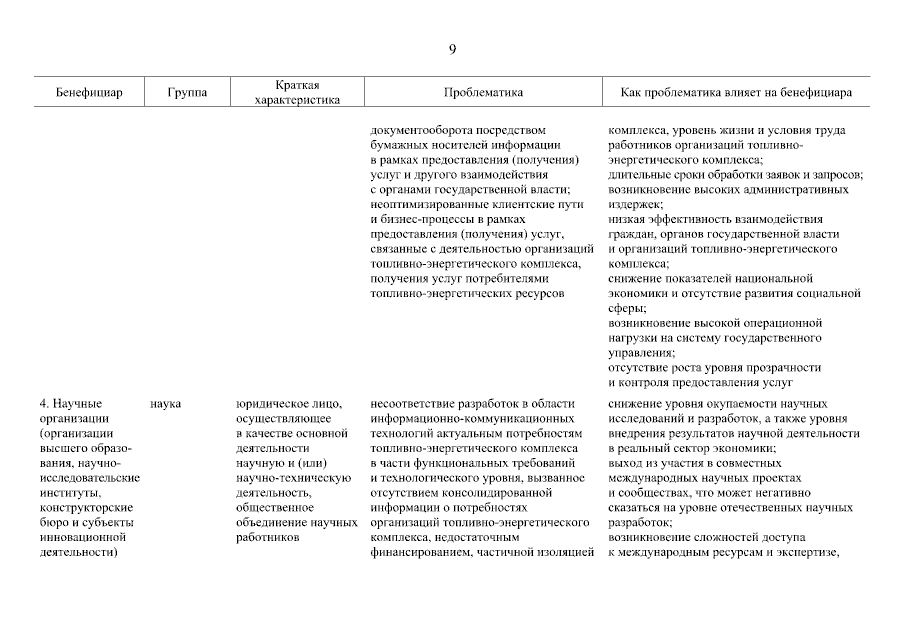 9

| Бенефициар | Группа | Краткая характеристика | Проблематика | Как проблематика влияет на бенефициара |
|---|---|---|---|---|
| | | | документооборота посредством бумажных носителей информации в рамках предоставления (получения) услуг и другого взаимодействия с органами государственной власти; неоптимизированные клиентские пути и бизнес-процессы в рамках предоставления (получения) услуг, связанные с деятельностью организаций топливно-энергетического комплекса, получения услуг потребителями топливно-энергетических ресурсов | комплекса, уровень жизни и условия труда работников организаций топливно-энергетического комплекса; длительные сроки обработки заявок и запросов; возникновение высоких административных издержек; низкая эффективность взаимодействия граждан, органов государственной власти и организаций топливно-энергетического комплекса; снижение показателей национальной экономики и отсутствие развития социальной сферы; возникновение высокой операционной нагрузки на систему государственного управления; отсутствие роста уровня прозрачности и контроля предоставления услуг |
| 4. Научные организации (организации высшего образования, научно-исследовательские институты, конструкторские бюро и субъекты инновационной деятельности) | наука | юридическое лицо, осуществляющее в качестве основной деятельности научную и (или) научно-техническую деятельность, общественное объединение научных работников | несоответствие разработок в области информационно-коммуникационных технологий актуальным потребностям топливно-энергетического комплекса в части функциональных требований и технологического уровня, вызванное отсутствием консолидированной информации о потребностях организаций топливно-энергетического комплекса, недостаточным финансированием, частичной изоляцией | снижение уровня окупаемости научных исследований и разработок, а также уровня внедрения результатов научной деятельности в реальный сектор экономики; выход из участия в совместных международных научных проектах и сообществах, что может негативно сказаться на уровне отечественных научных разработок; возникновение сложностей доступа к международным ресурсам и экспертизе, |